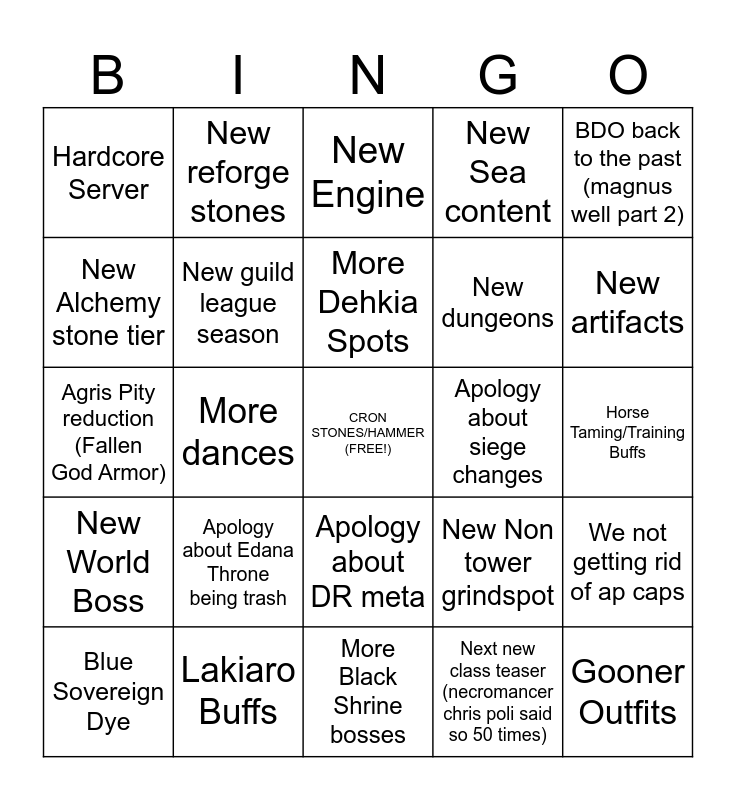 | B | I | N | G | O |
|---|---|---|---|---|
| Hardcore Server | New reforge stones | New Engine | New Sea content | BDO back to the past (magnus well part 2) |
| New Alchemy stone tier | New guild league season | More Dehkia Spots | New dungeons | New artifacts |
| Agris Pity reduction (Fallen God Armor) | More dances | CRON STONES/HAMMER (FREE!) | Apology about siege changes | Horse Taming/Training Buffs |
| New World Boss | Apology about Edana Throne being trash | Apology about DR meta | New Non tower grindspot | We not getting rid of ap caps |
| Blue Sovereign Dye | Lakiaro Buffs | More Black Shrine bosses | Next new class teaser (necromancer chris poli said so 50 times) | Gooner Outfits |